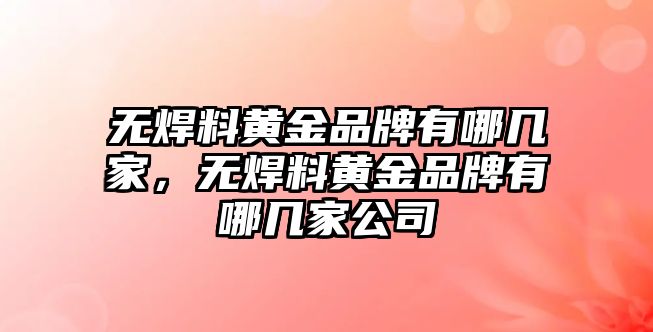 无焊料黄金品牌有哪几家，无焊料黄金品牌有哪几家公司